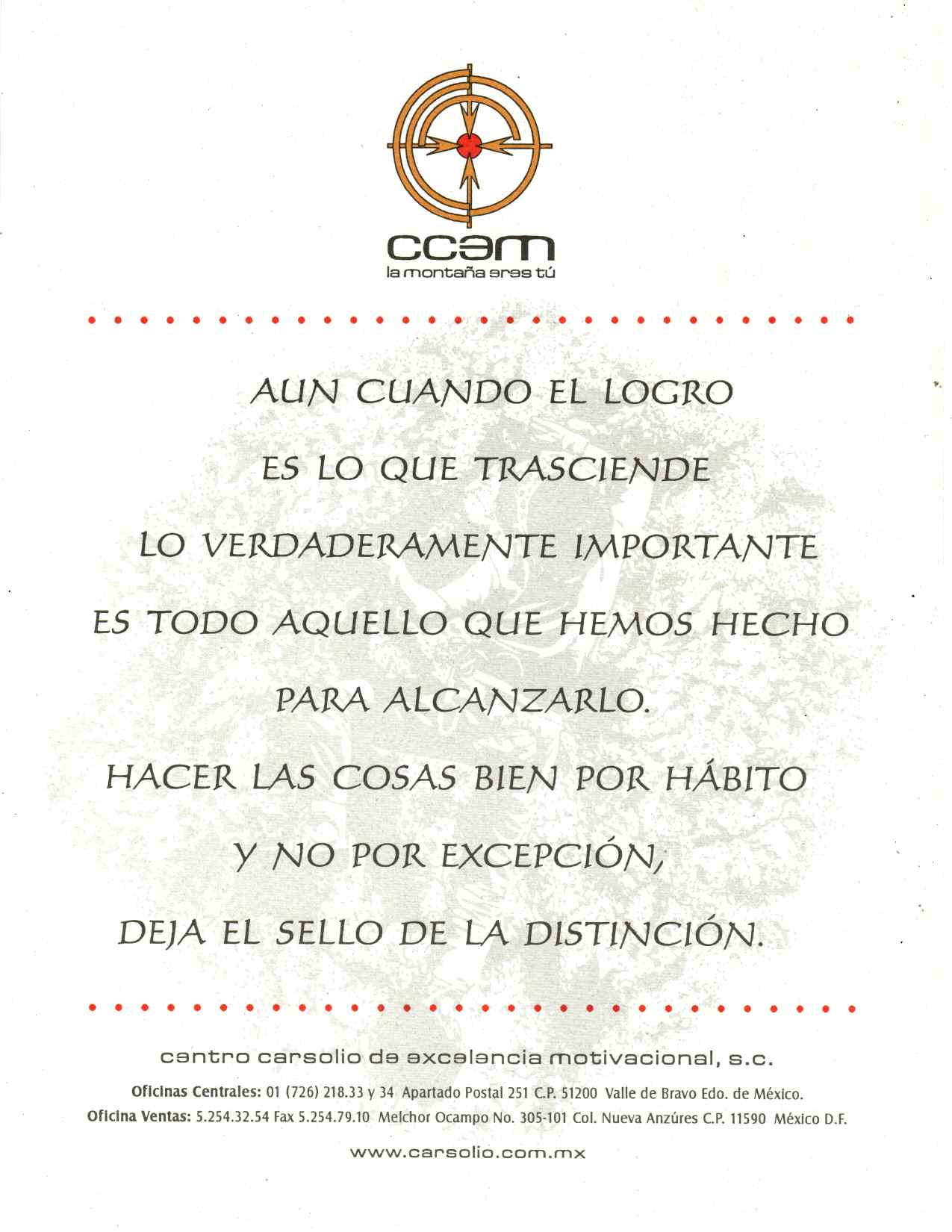 ccem
la montaña eres tú

AUN CUANDO EL LOGRO
ES LO QUE TRASCIENDE
LO VERDADERAMENTE IMPORTANTE
ES TODO AQUELLO QUE HEMOS HECHO
PARA ALCANZARLO.
HACER LAS COSAS BIEN POR HÁBITO
Y NO POR EXCEPCIÓN,
DEJA EL SELLO DE LA DISTINCIÓN.

centro carsolio de excelencia motivacional, s.c.

Oficinas Centrales: 01 (726) 218.33 y 34 Apartado Postal 251 C.P. 51200 Valle de Bravo Edo. de México.
Oficina Ventas: 5.254.32.54 Fax 5.254.79.10 Melchor Ocampo No. 305-101 Col. Nueva Anzúres C.P. 11590 México D.F.

www.carsolio.com.mx